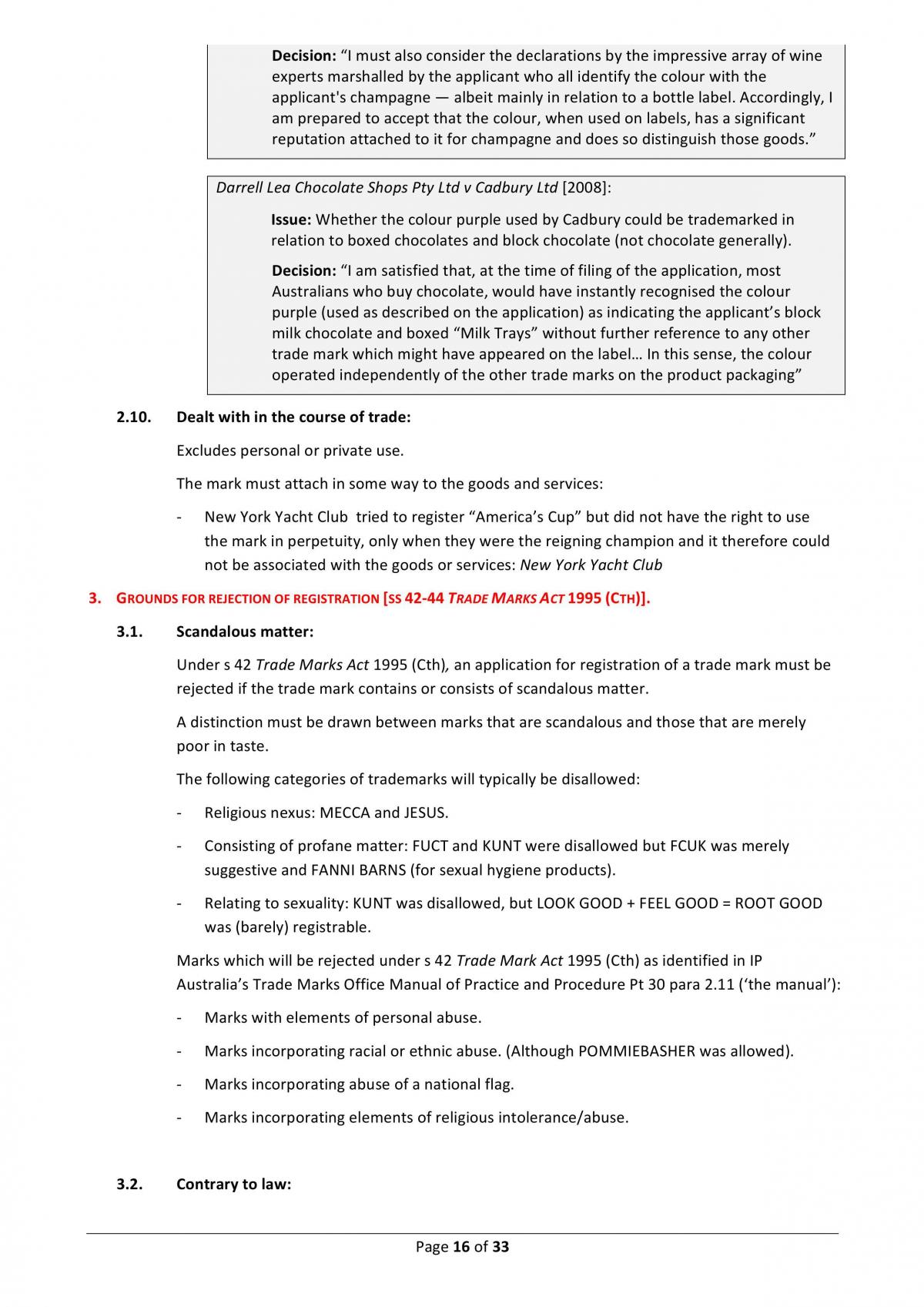 Decision: "I must also consider the declarations by the impressive array of wine experts marshalled by the applicant who all identify the colour with the applicant's champagne — albeit mainly in relation to a bottle label. Accordingly, I am prepared to accept that the colour, when used on labels, has a significant reputation attached to it for champagne and does so distinguish those goods."

Darrell Lea Chocolate Shops Pty Ltd v Cadbury Ltd [2008]:

Issue: Whether the colour purple used by Cadbury could be trademarked in relation to boxed chocolates and block chocolate (not chocolate generally).

Decision: "I am satisfied that, at the time of filing of the application, most Australians who buy chocolate, would have instantly recognised the colour purple (used as described on the application) as indicating the applicant's block milk chocolate and boxed "Milk Trays" without further reference to any other trade mark which might have appeared on the label… In this sense, the colour operated independently of the other trade marks on the product packaging"

2.10. Dealt with in the course of trade:

Excludes personal or private use.

The mark must attach in some way to the goods and services:

- New York Yacht Club tried to register "America's Cup" but did not have the right to use the mark in perpetuity, only when they were the reigning champion and it therefore could not be associated with the goods or services: New York Yacht Club

3. GROUNDS FOR REJECTION OF REGISTRATION [SS 42-44 TRADE MARKS ACT 1995 (CTH)].

3.1. Scandalous matter:

Under s 42 Trade Marks Act 1995 (Cth), an application for registration of a trade mark must be rejected if the trade mark contains or consists of scandalous matter.

A distinction must be drawn between marks that are scandalous and those that are merely poor in taste.

The following categories of trademarks will typically be disallowed:

- Religious nexus: MECCA and JESUS.

- Consisting of profane matter: FUCT and KUNT were disallowed but FCUK was merely suggestive and FANNI BARNS (for sexual hygiene products).

- Relating to sexuality: KUNT was disallowed, but LOOK GOOD + FEEL GOOD = ROOT GOOD was (barely) registrable.

Marks which will be rejected under s 42 Trade Mark Act 1995 (Cth) as identified in IP Australia's Trade Marks Office Manual of Practice and Procedure Pt 30 para 2.11 ('the manual'):

- Marks with elements of personal abuse.

- Marks incorporating racial or ethnic abuse. (Although POMMIEBASHER was allowed).

- Marks incorporating abuse of a national flag.

- Marks incorporating elements of religious intolerance/abuse.

3.2. Contrary to law:

Page 16 of 33